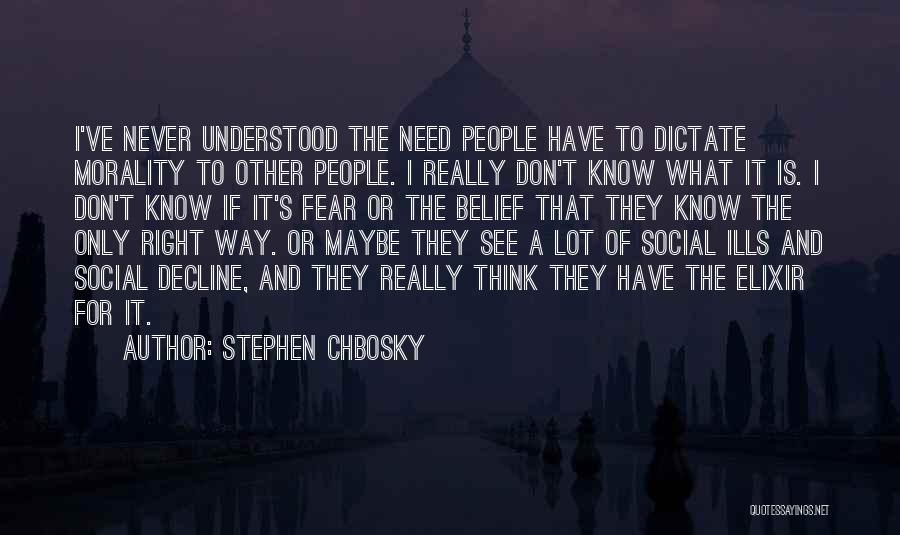 I'VE NEVER UNDERSTOOD THE NEED PEOPLE HAVE TO DICTATE MORALITY TO OTHER PEOPLE. I REALLY DON'T KNOW WHAT IT IS. I DON'T KNOW IF IT'S FEAR OR THE BELIEF THAT THEY KNOW THE ONLY RIGHT WAY. OR MAYBE THEY SEE A LOT OF SOCIAL ILLS AND SOCIAL DECLINE, AND THEY REALLY THINK THEY HAVE THE ELIXIR FOR IT.

AUTHOR: STEPHEN CHBOSKY

QUOTESSAYINGS.NET